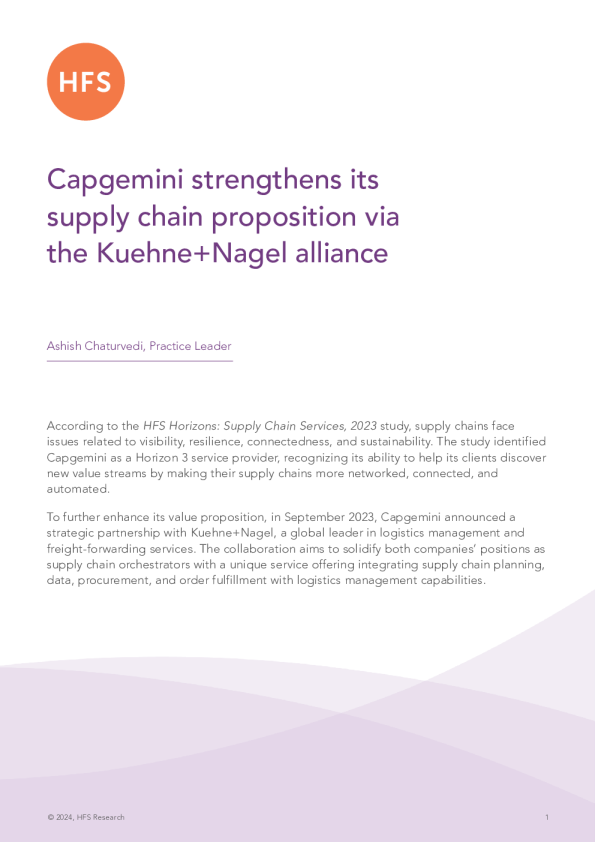 HFS

Capgemini strengthens its supply chain proposition via the Kuehne+Nagel alliance

Ashish Chaturvedi, Practice Leader

According to the HFS Horizons: Supply Chain Services, 2023 study, supply chains face issues related to visibility, resilience, connectedness, and sustainability. The study identified Capgemini as a Horizon 3 service provider, recognizing its ability to help its clients discover new value streams by making their supply chains more networked, connected, and automated.

To further enhance its value proposition, in September 2023, Capgemini announced a strategic partnership with Kuehne+Nagel, a global leader in logistics management and freight-forwarding services. The collaboration aims to solidify both companies' positions as supply chain orchestrators with a unique service offering integrating supply chain planning, data, procurement, and order fulfillment with logistics management capabilities.

© 2024, HFS Research

1